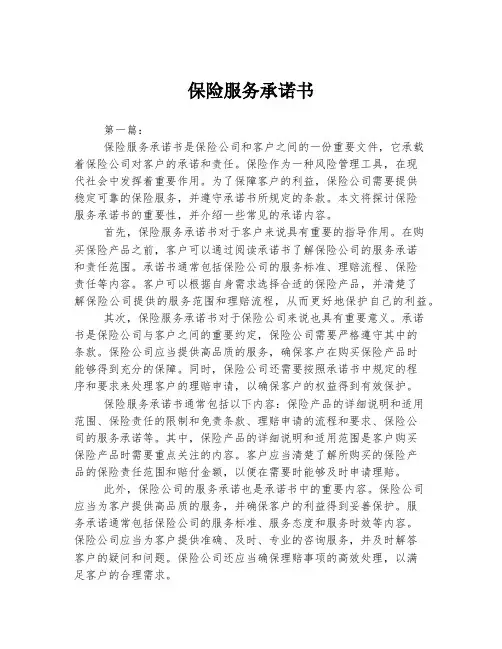 保险服务承诺书

第一篇：

保险服务承诺书是保险公司和客户之间的一份重要文件，它承载着保险公司对客户的承诺和责任。保险作为一种风险管理工具，在现代社会中发挥着重要作用。为了保障客户的利益，保险公司需要提供稳定可靠的保险服务，并遵守承诺书所规定的条款。本文将探讨保险服务承诺书的重要性，并介绍一些常见的承诺内容。

首先，保险服务承诺书对于客户来说具有重要的指导作用。在购买保险产品之前，客户可以通过阅读承诺书了解保险公司的服务承诺和责任范围。承诺书通常包括保险公司的服务标准、理赔流程、保险责任等内容。客户可以根据自身需求选择合适的保险产品，并清楚了解保险公司提供的服务范围和理赔流程，从而更好地保护自己的利益。

其次，保险服务承诺书对于保险公司来说也具有重要意义。承诺书是保险公司与客户之间的重要约定，保险公司需要严格遵守其中的条款。保险公司应当提供高品质的服务，确保客户在购买保险产品时能够得到充分的保障。同时，保险公司还需要按照承诺书中规定的程序和要求来处理客户的理赔申请，以确保客户的权益得到有效保护。

保险服务承诺书通常包括以下内容：保险产品的详细说明和适用范围、保险责任的限制和免责条款、理赔申请的流程和要求、保险公司的服务承诺等。其中，保险产品的详细说明和适用范围是客户购买保险产品时需要重点关注的内容。客户应当清楚了解所购买的保险产品的保险责任范围和赔付金额，以便在需要时能够及时申请理赔。

此外，保险公司的服务承诺也是承诺书中的重要内容。保险公司应当为客户提供高品质的服务，并确保客户的利益得到妥善保护。服务承诺通常包括保险公司的服务标准、服务态度和服务时效等内容。保险公司应当为客户提供准确、及时、专业的咨询服务，并及时解答客户的疑问和问题。保险公司还应当确保理赔事项的高效处理，以满足客户的合理需求。